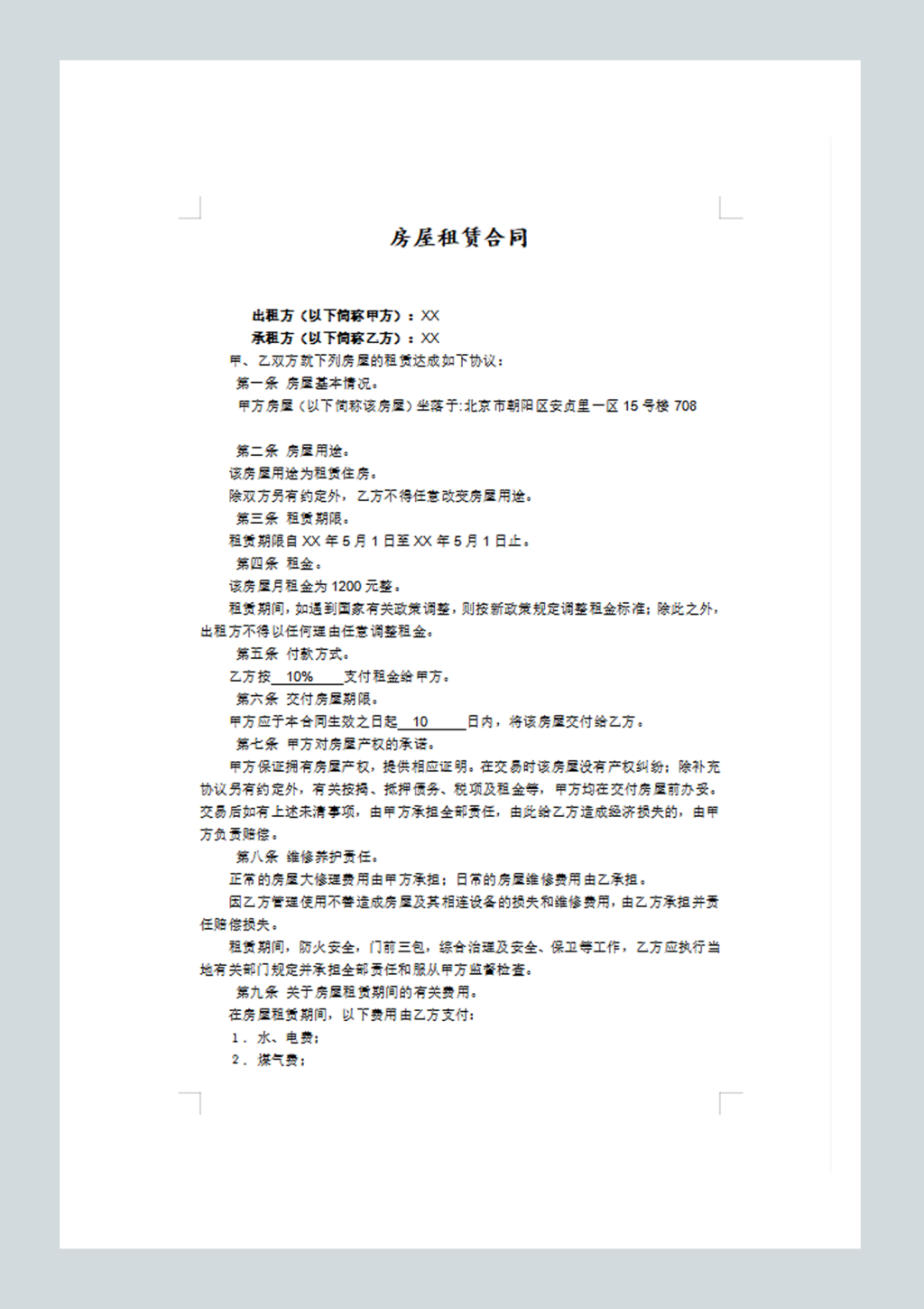 房屋租赁合同

出租方（以下简称甲方）：XX

承租方（以下简称乙方）：XX

甲、乙双方就下列房屋的租赁达成如下协议：

第一条 房屋基本情况。

甲方房屋（以下简称该房屋）坐落于:北京市朝阳区安贞里一区15号楼708

第二条 房屋用途。

该房屋用途为租赁住房。

除双方另有约定外，乙方不得任意改变房屋用途。

第三条 租赁期限。

租赁期限自XX年5月1日至XX年5月1日止。

第四条 租金。

该房屋月租金为1200元整。

租赁期间，如遇到国家有关政策调整，则按新政策规定调整租金标准；除此之外，出租方不得以任何理由任意调整租金。

第五条 付款方式。

乙方按10%支付租金给甲方。

第六条 交付房屋期限。

甲方应于本合同生效之日起10日内，将该房屋交付给乙方。

第七条 甲方对房屋产权的承诺。

甲方保证拥有房屋产权，提供相应证明。在交易时该房屋没有产权纠纷；除补充协议另有约定外，有关按揭、抵押债务、税项及租金等，甲方均在交付房屋前办妥。交易后如有上述未清事项，由甲方承担全部责任，由此给乙方造成经济损失的，由甲方负责赔偿。

第八条 维修养护责任。

正常的房屋大修理费用由甲方承担；日常的房屋维修费用由乙承担。

因乙方管理使用不善造成房屋及其相连设备的损失和维修费用，由乙方承担并责任赔偿损失。

租赁期间，防火安全，门前三包，综合治理及安全、保卫等工作，乙方应执行当地有关部门规定并承担全部责任和服从甲方监督检查。

第九条 关于房屋租赁期间的有关费用。

在房屋租赁期间，以下费用由乙方支付：

1．水、电费；

2．煤气费；